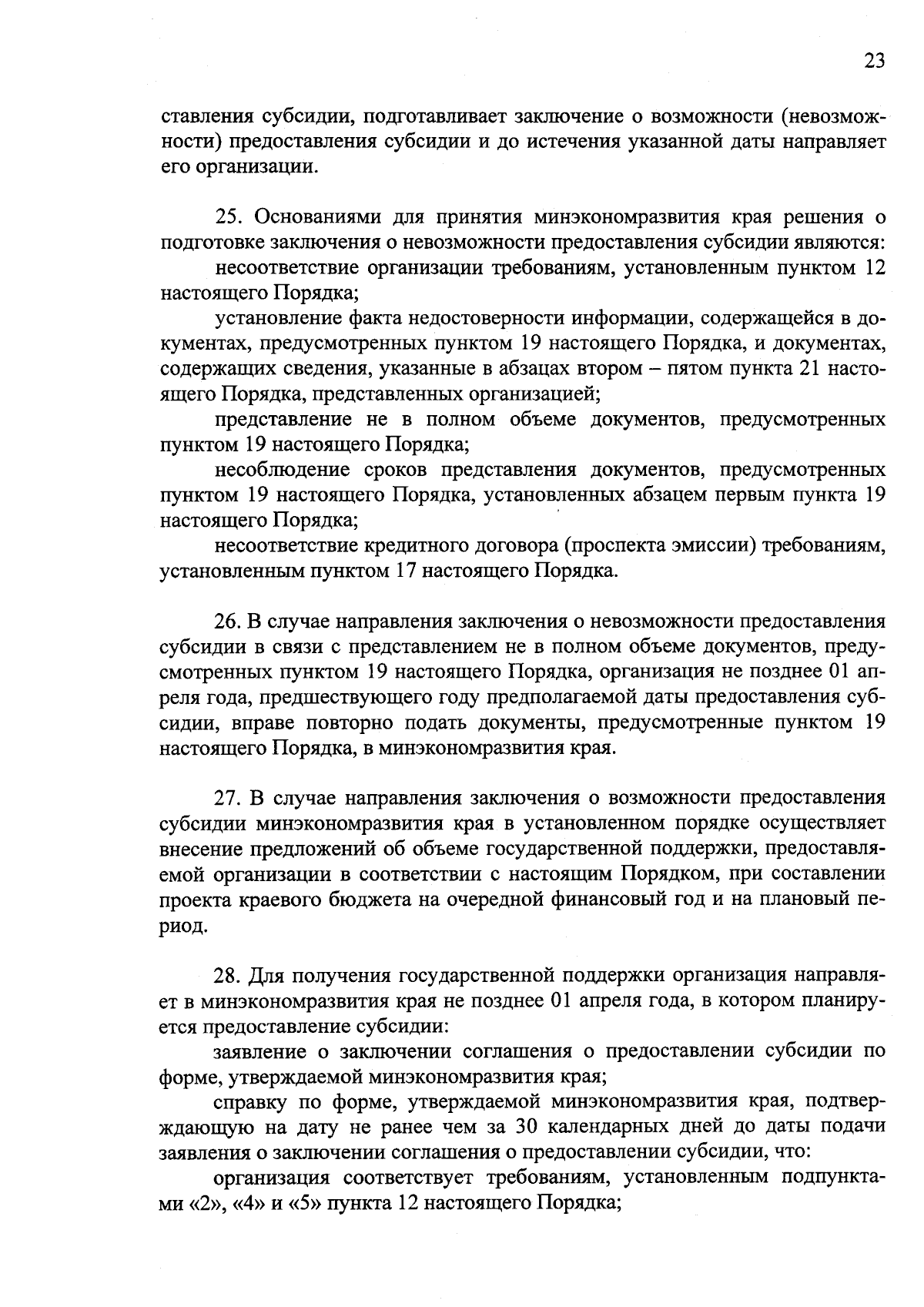 23

ставления субсидии, подготавливает заключение о возможности (невозможности) предоставления субсидии и до истечения указанной даты направляет его организации.

25. Основаниями для принятия минэкономразвития края решения о подготовке заключения о невозможности предоставления субсидии являются:

несоответствие организации требованиям, установленным пунктом 12 настоящего Порядка;

установление факта недостоверности информации, содержащейся в документах, предусмотренных пунктом 19 настоящего Порядка, и документах, содержащих сведения, указанные в абзацах втором – пятом пункта 21 настоящего Порядка, представленных организацией;

представление не в полном объеме документов, предусмотренных пунктом 19 настоящего Порядка;

несоблюдение сроков представления документов, предусмотренных пунктом 19 настоящего Порядка, установленных абзацем первым пункта 19 настоящего Порядка;

несоответствие кредитного договора (проспекта эмиссии) требованиям, установленным пунктом 17 настоящего Порядка.

26. В случае направления заключения о невозможности предоставления субсидии в связи с представлением не в полном объеме документов, предусмотренных пунктом 19 настоящего Порядка, организация не позднее 01 апреля года, предшествующего году предполагаемой даты предоставления субсидии, вправе повторно подать документы, предусмотренные пунктом 19 настоящего Порядка, в минэкономразвития края.

27. В случае направления заключения о возможности предоставления субсидии минэкономразвития края в установленном порядке осуществляет внесение предложений об объеме государственной поддержки, предоставляемой организации в соответствии с настоящим Порядком, при составлении проекта краевого бюджета на очередной финансовый год и на плановый период.

28. Для получения государственной поддержки организация направляет в минэкономразвития края не позднее 01 апреля года, в котором планируется предоставление субсидии:

заявление о заключении соглашения о предоставлении субсидии по форме, утверждаемой минэкономразвития края;

справку по форме, утверждаемой минэкономразвития края, подтверждающую на дату не ранее чем за 30 календарных дней до даты подачи заявления о заключении соглашения о предоставлении субсидии, что:

организация соответствует требованиям, установленным подпунктами «2», «4» и «5» пункта 12 настоящего Порядка;